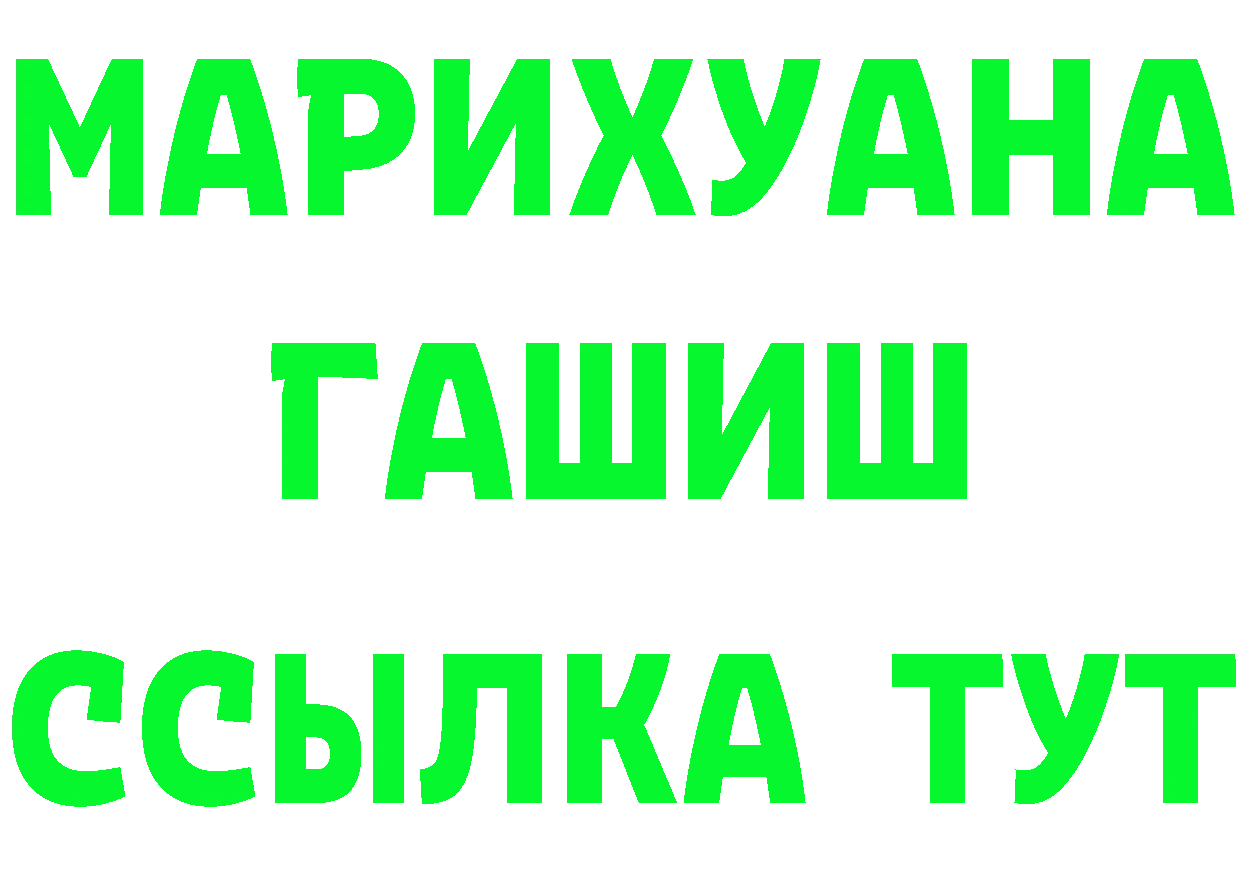 МАРИХУАНА
ГАШИШ
ССЫЛКА ТУТ